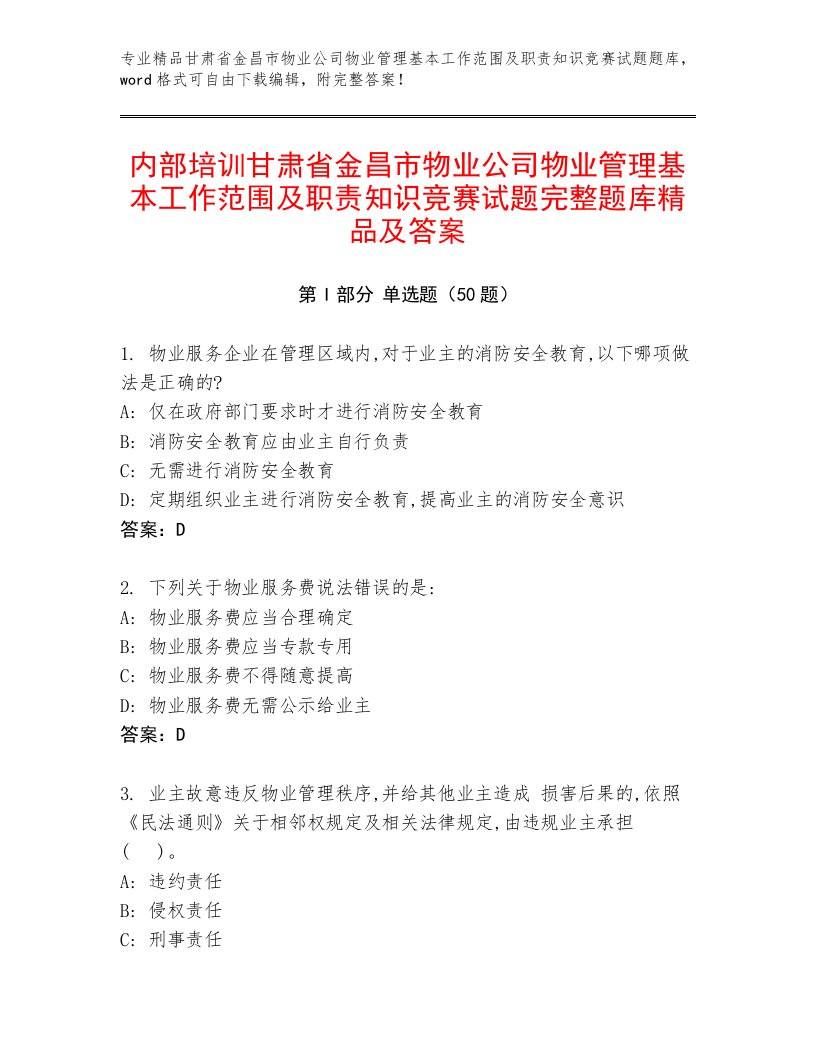 专业精品甘肃省金昌市物业公司物业管理基本工作范围及职责知识竞赛试题题库，word格式可自由下载编辑，附完整答案！

内部培训甘肃省金昌市物业公司物业管理基本工作范围及职责知识竞赛试题完整题库精品及答案

第Ⅰ部分 单选题（50题）

1. 物业服务企业在管理区域内,对于业主的消防安全教育,以下哪项做法是正确的?
A: 仅在政府部门要求时才进行消防安全教育
B: 消防安全教育应由业主自行负责
C: 无需进行消防安全教育
D: 定期组织业主进行消防安全教育,提高业主的消防安全意识
答案：D

2. 下列关于物业服务费说法错误的是:
A: 物业服务费应当合理确定
B: 物业服务费应当专款专用
C: 物业服务费不得随意提高
D: 物业服务费无需公示给业主
答案：D

3. 业主故意违反物业管理秩序,并给其他业主造成 损害后果的,依照《民法通则》关于相邻权规定及相关法律规定,由违规业主承担（ ）。
A: 违约责任
B: 侵权责任
C: 刑事责任